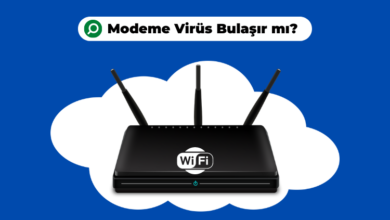 Modeme Virüs Bulaşır mı?

WiFi